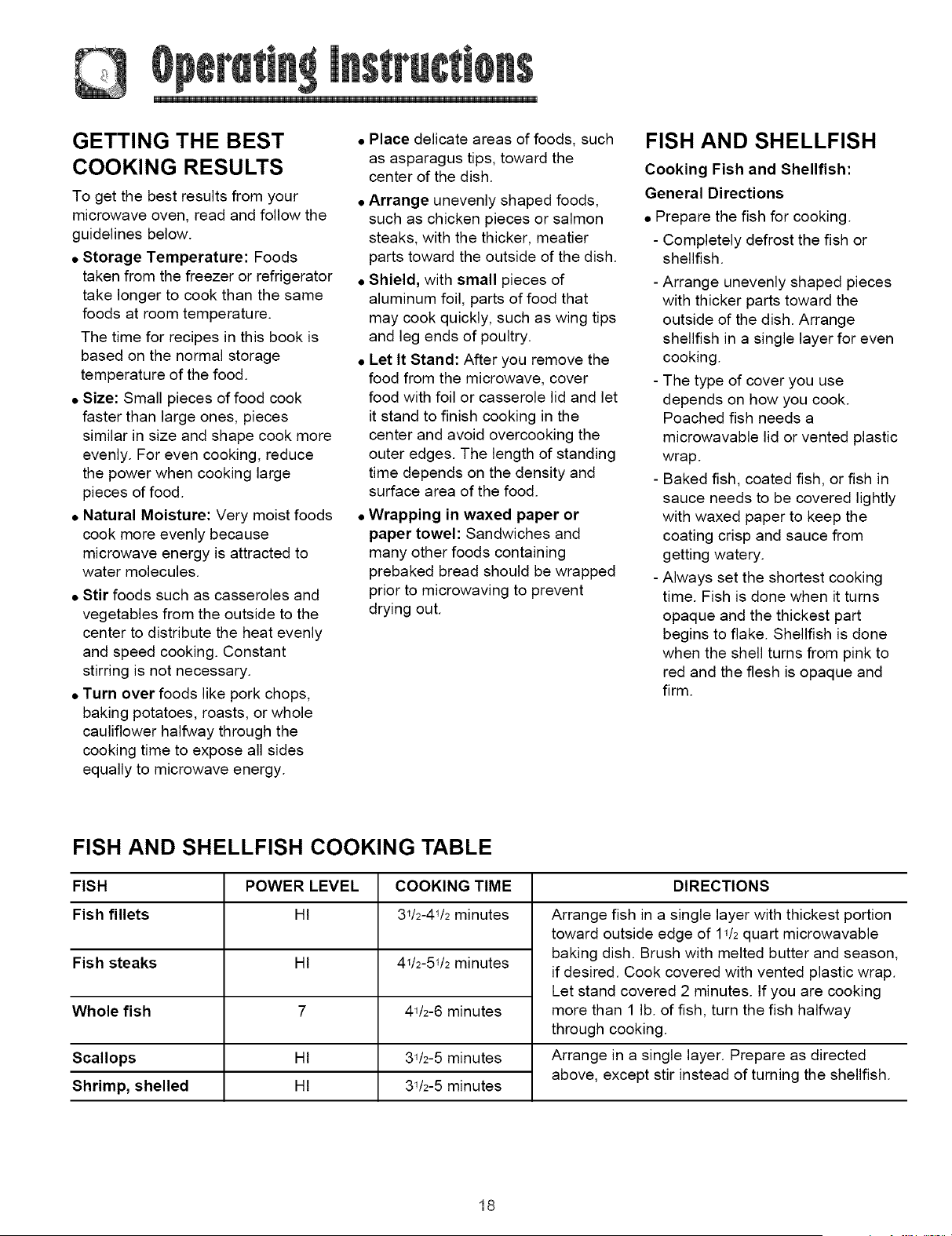 Operating Instructions

GETTING THE BEST COOKING RESULTS

To get the best results from your microwave oven, read and follow the guidelines below.

• Storage Temperature: Foods taken from the freezer or refrigerator take longer to cook than the same foods at room temperature.
The time for recipes in this book is based on the normal storage temperature of the food.

• Size: Small pieces of food cook faster than large ones, pieces similar in size and shape cook more evenly. For even cooking, reduce the power when cooking large pieces of food.

• Natural Moisture: Very moist foods cook more evenly because microwave energy is attracted to water molecules.

• Stir foods such as casseroles and vegetables from the outside to the center to distribute the heat evenly and speed cooking. Constant stirring is not necessary.

• Turn over foods like pork chops, baking potatoes, roasts, or whole cauliflower halfway through the cooking time to expose all sides equally to microwave energy.

• Place delicate areas of foods, such as asparagus tips, toward the center of the dish.

• Arrange unevenly shaped foods, such as chicken pieces or salmon steaks, with the thicker, meatier parts toward the outside of the dish.

• Shield, with small pieces of aluminum foil, parts of food that may cook quickly, such as wing tips and leg ends of poultry.

• Let It Stand: After you remove the food from the microwave, cover food with foil or casserole lid and let it stand to finish cooking in the center and avoid overcooking the outer edges. The length of standing time depends on the density and surface area of the food.

• Wrapping in waxed paper or paper towel: Sandwiches and many other foods containing prebaked bread should be wrapped prior to microwaving to prevent drying out.

FISH AND SHELLFISH

Cooking Fish and Shellfish: General Directions

• Prepare the fish for cooking.
- Completely defrost the fish or shellfish.
- Arrange unevenly shaped pieces with thicker parts toward the outside of the dish. Arrange shellfish in a single layer for even cooking.
- The type of cover you use depends on how you cook. Poached fish needs a microwavable lid or vented plastic wrap.
- Baked fish, coated fish, or fish in sauce needs to be covered lightly with waxed paper to keep the coating crisp and sauce from getting watery.
- Always set the shortest cooking time. Fish is done when it turns opaque and the thickest part begins to flake. Shellfish is done when the shell turns from pink to red and the flesh is opaque and firm.

FISH AND SHELLFISH COOKING TABLE

| FISH | POWER LEVEL | COOKING TIME | DIRECTIONS |
|---|---|---|---|
| Fish fillets | HI | $3\frac{1}{2}$-$4\frac{1}{2}$ minutes | Arrange fish in a single layer with thickest portion toward outside edge of $1\frac{1}{2}$ quart microwavable baking dish. Brush with melted butter and season, if desired. Cook covered with vented plastic wrap. Let stand covered 2 minutes. If you are cooking more than 1 lb. of fish, turn the fish halfway through cooking. |
| Fish steaks | HI | $4\frac{1}{2}$-$5\frac{1}{2}$ minutes | |
| Whole fish | 7 | $4\frac{1}{2}$-6 minutes | |
| Scallops | HI | $3\frac{1}{2}$-5 minutes | Arrange in a single layer. Prepare as directed above, except stir instead of turning the shellfish. |
| Shrimp, shelled | HI | $3\frac{1}{2}$-5 minutes | |

18